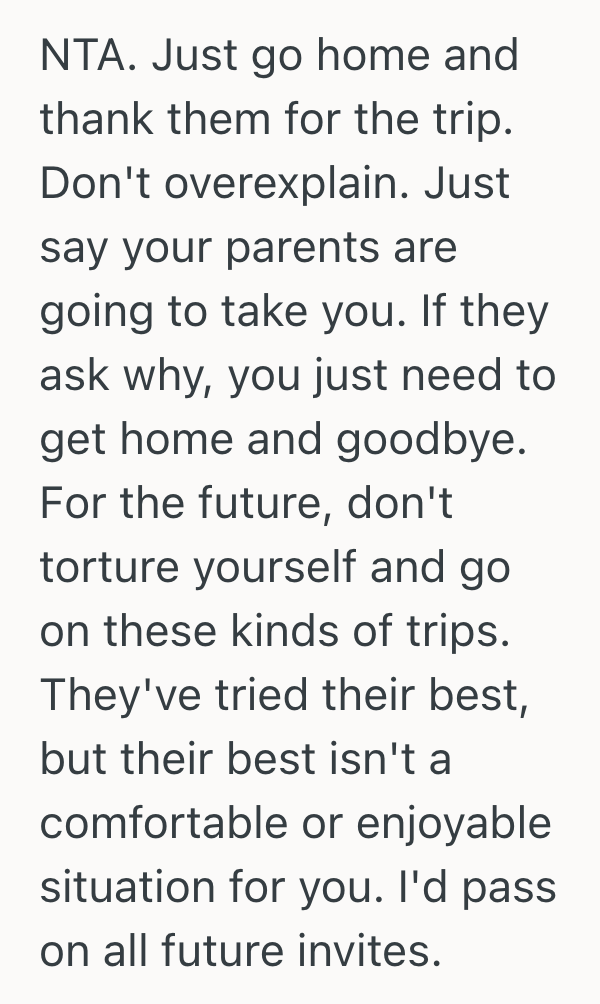 NTA. Just go home and thank them for the trip. Don't overexplain. Just say your parents are going to take you. If they ask why, you just need to get home and goodbye. For the future, don't torture yourself and go on these kinds of trips. They've tried their best, but their best isn't a comfortable or enjoyable situation for you. I'd pass on all future invites.